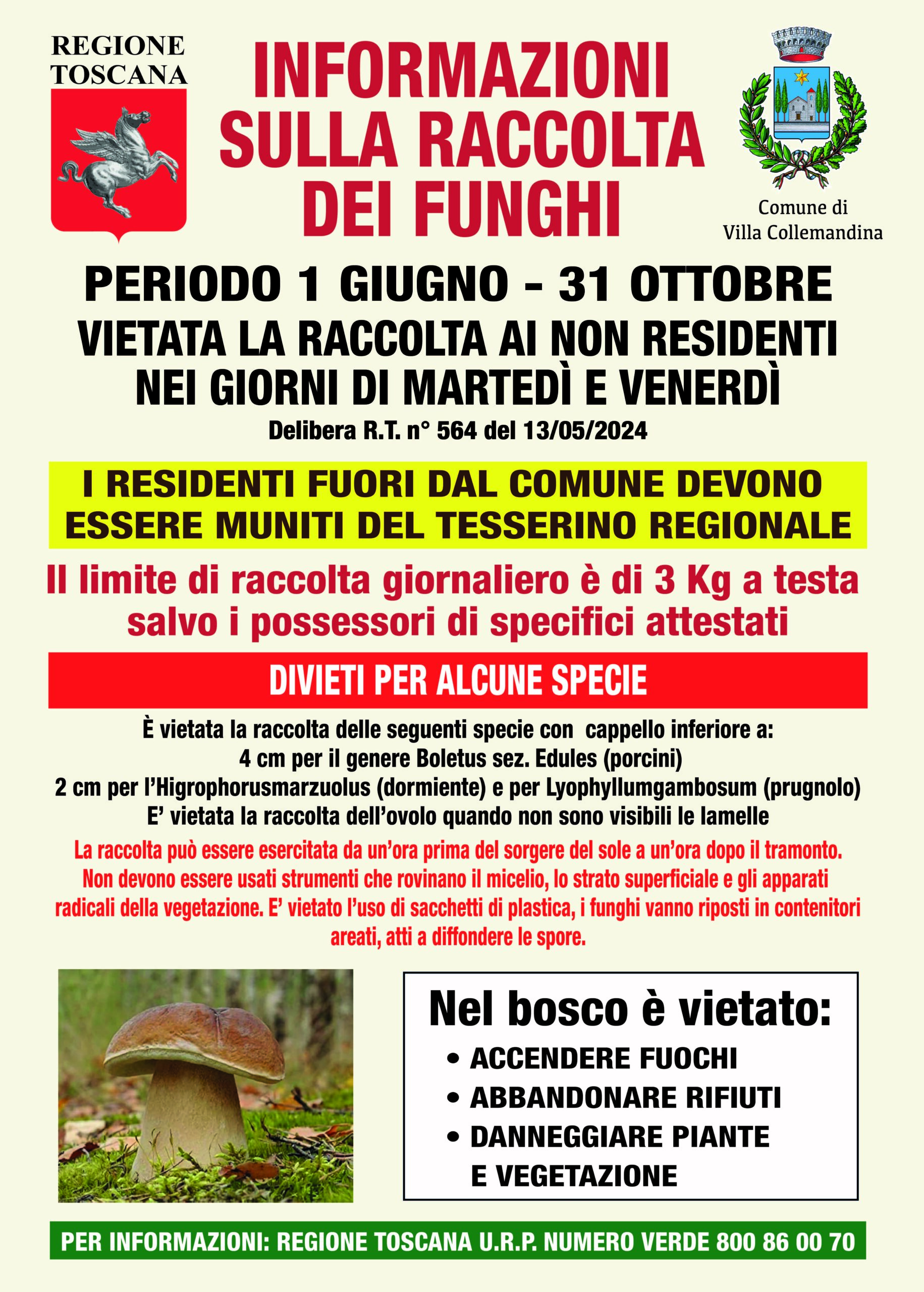 REGIONE TOSCANA

INFORMAZIONI SULLA RACCOLTA DEI FUNGHI

Comune di Villa Collemandina

PERIODO 1 GIUGNO - 31 OTTOBRE
VIETATA LA RACCOLTA AI NON RESIDENTI NEI GIORNI DI MARTEDÌ E VENERDÌ
Delibera R.T. n° 564 del 13/05/2024

I RESIDENTI FUORI DAL COMUNE DEVONO ESSERE MUNITI DEL TESSERINO REGIONALE

Il limite di raccolta giornaliero è di 3 Kg a testa salvo i possessori di specifici attestati

DIVIETI PER ALCUNE SPECIE

È vietata la raccolta delle seguenti specie con cappello inferiore a:
4 cm per il genere Boletus sez. Edules (porcini)
2 cm per l'Higrophorusmarzuolus (dormiente) e per Lyophyllumgambosum (prugnolo)
E' vietata la raccolta dell'ovolo quando non sono visibili le lamelle

La raccolta può essere esercitata da un'ora prima del sorgere del sole a un'ora dopo il tramonto. Non devono essere usati strumenti che rovinano il micelio, lo strato superficiale e gli apparati radicali della vegetazione. E' vietato l'uso di sacchetti di plastica, i funghi vanno riposti in contenitori areati, atti a diffondere le spore.

Nel bosco è vietato:
• ACCENDERE FUOCHI
• ABBANDONARE RIFIUTI
• DANNEGGIARE PIANTE E VEGETAZIONE

PER INFORMAZIONI: REGIONE TOSCANA U.R.P. NUMERO VERDE 800 86 00 70